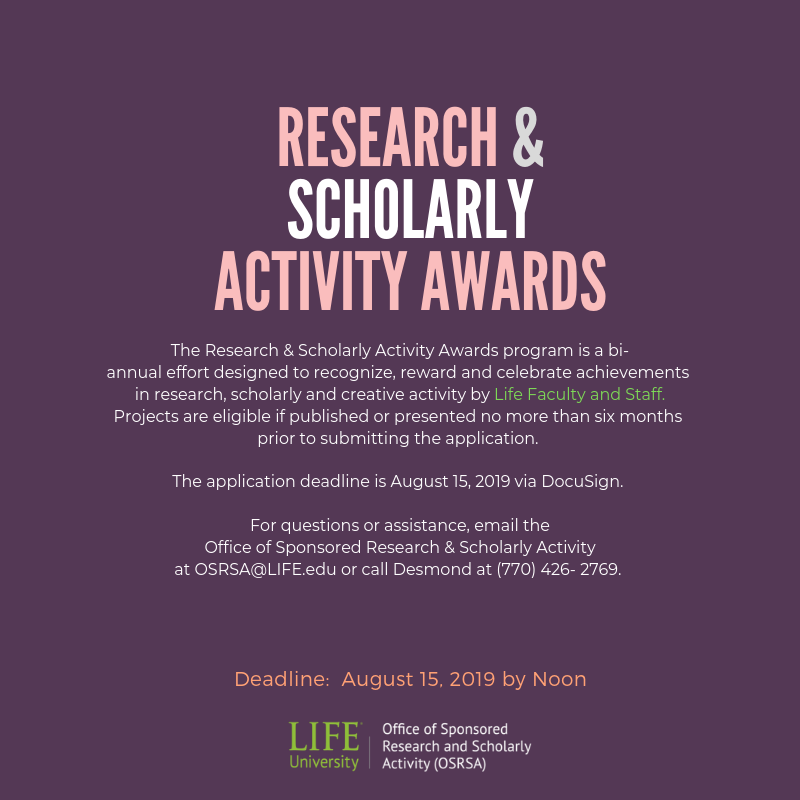 RESEARCH & SCHOLARLY ACTIVITY AWARDS

The Research & Scholarly Activity Awards program is a bi-annual effort designed to recognize, reward and celebrate achievements in research, scholarly and creative activity by Life Faculty and Staff. Projects are eligible if published or presented no more than six months prior to submitting the application.

The application deadline is August 15, 2019 via DocuSign.

For questions or assistance, email the Office of Sponsored Research & Scholarly Activity at OSRSA@LIFE.edu or call Desmond at (770) 426- 2769.

Deadline: August 15, 2019 by Noon

LIFE University

Office of Sponsored Research and Scholarly Activity (OSRSA)